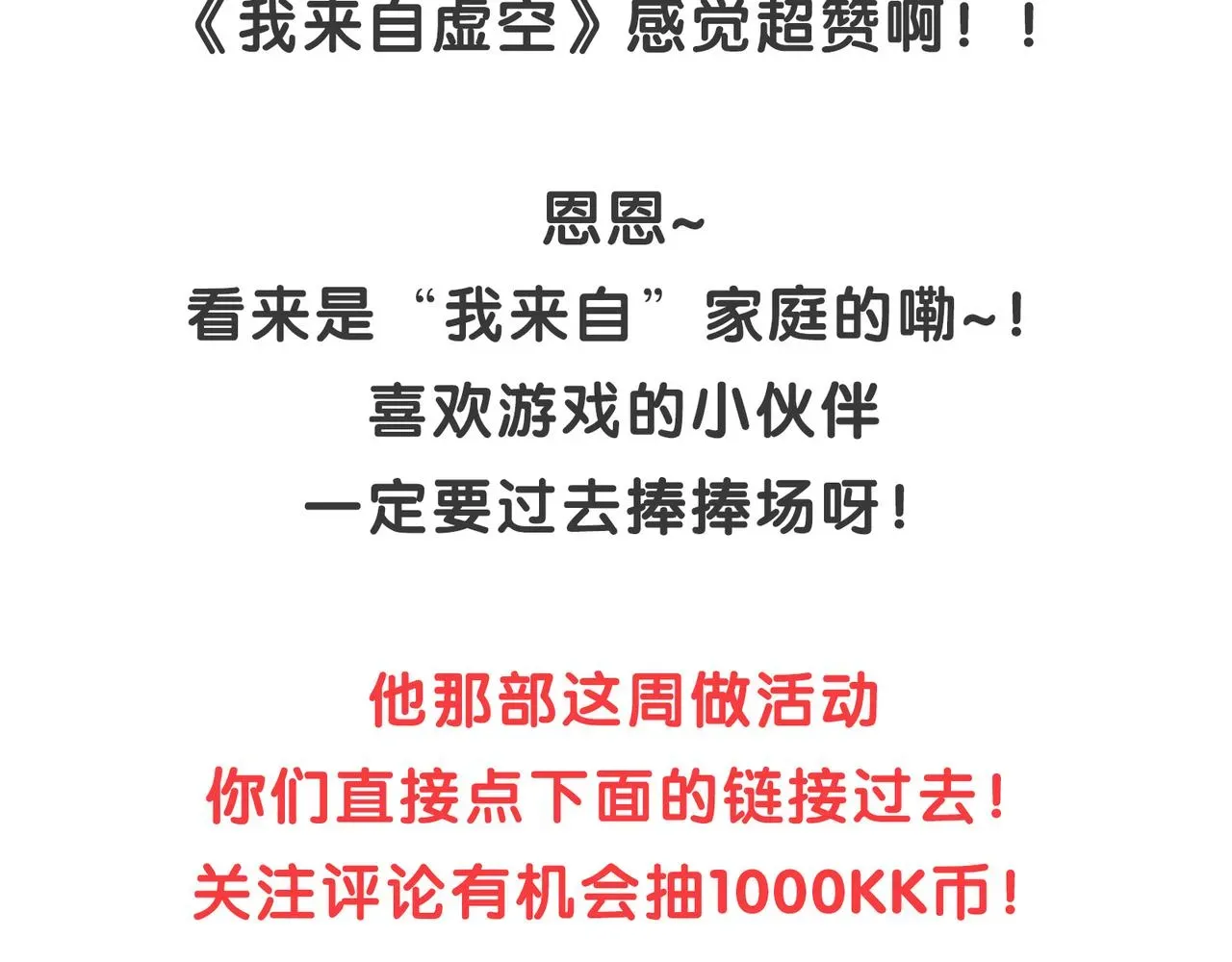 《我来自虚空》感觉超赞啊！！

恩恩~
看来是“我来自”家庭的嘞~！
喜欢游戏的小伙伴
一定要过去捧捧场呀！

他那部这周做活动
你们直接点下面的链接过去！
关注评论有机会抽1000KK币！